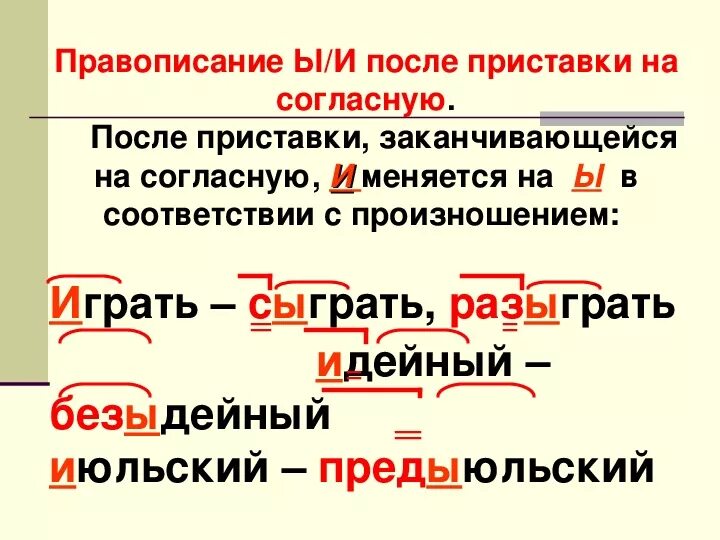 Правописание Ы/И после приставки на согласную.

После приставки, заканчивающейся на согласную, И меняется на Ы в соответствии с произношением:

Играть – сыграть, разыграть идейный – безыдейный июльский – предыюльский